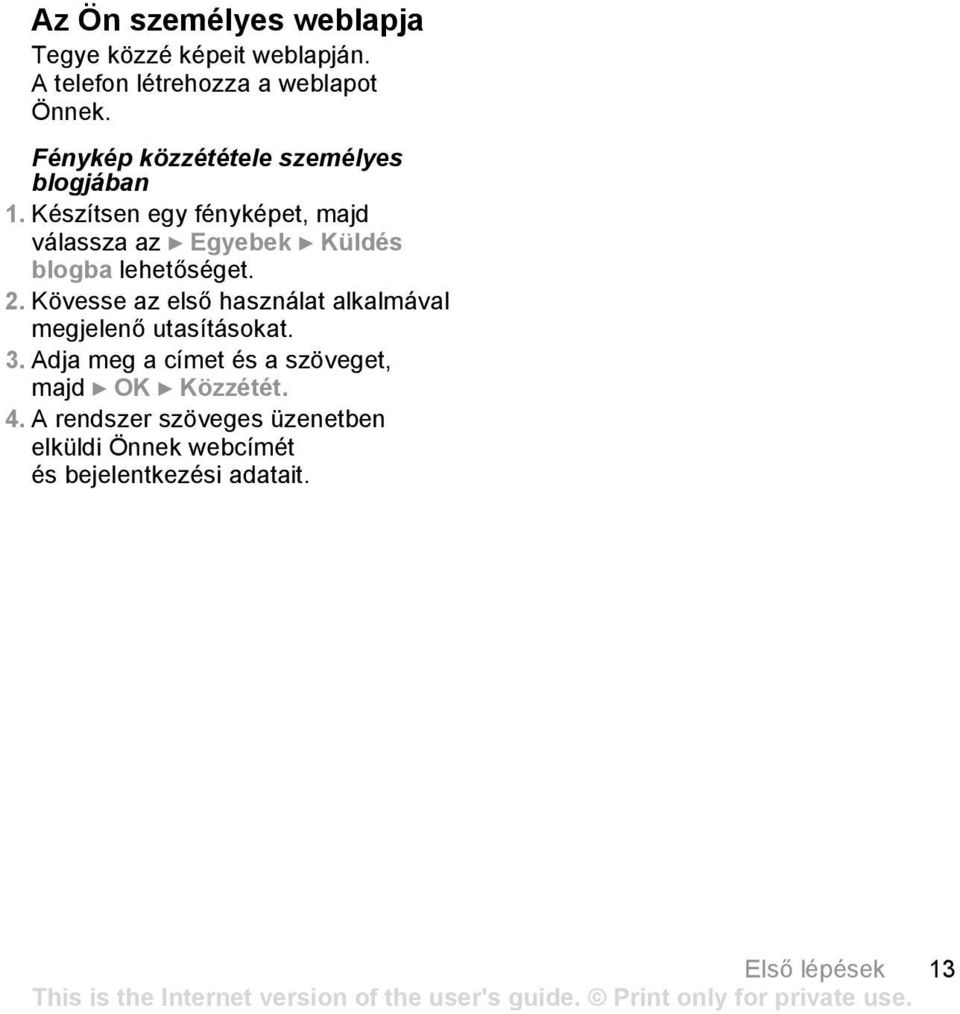 Az Ön személyes weblapja

Tegye közzé képeit weblapján. A telefon létrehozza a weblapot Önnek.

Fénykép közzététele személyes blogjában

1. Készítsen egy fényképet, majd válassza az ► Egyebek ► Küldés blogba lehetőséget.
2. Kövesse az első használat alkalmával megjelenő utasításokat.
3. Adja meg a címet és a szöveget, majd ► OK ► Közzétét.
4. A rendszer szöveges üzenetben elküldi Önnek webcímét és bejelentkezési adatait.

Első lépések 13

This is the Internet version of the user's guide. © Print only for private use.